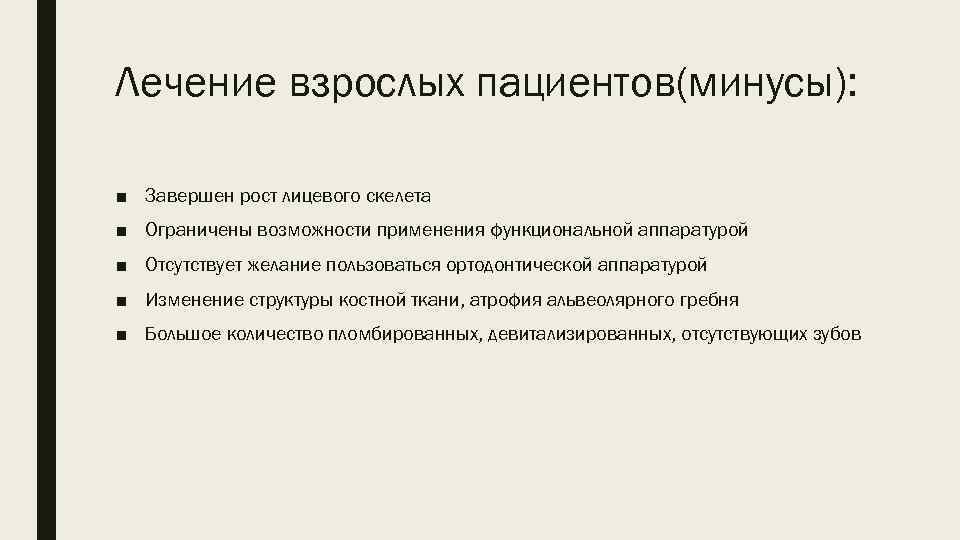 Лечение взрослых пациентов(минусы):

■ Завершен рост лицевого скелета

■ Ограничены возможности применения функциональной аппаратурой

■ Отсутствует желание пользоваться ортодонтической аппаратурой

■ Изменение структуры костной ткани, атрофия альвеолярного гребня

■ Большое количество пломбированных, девитализированных, отсутствующих зубов